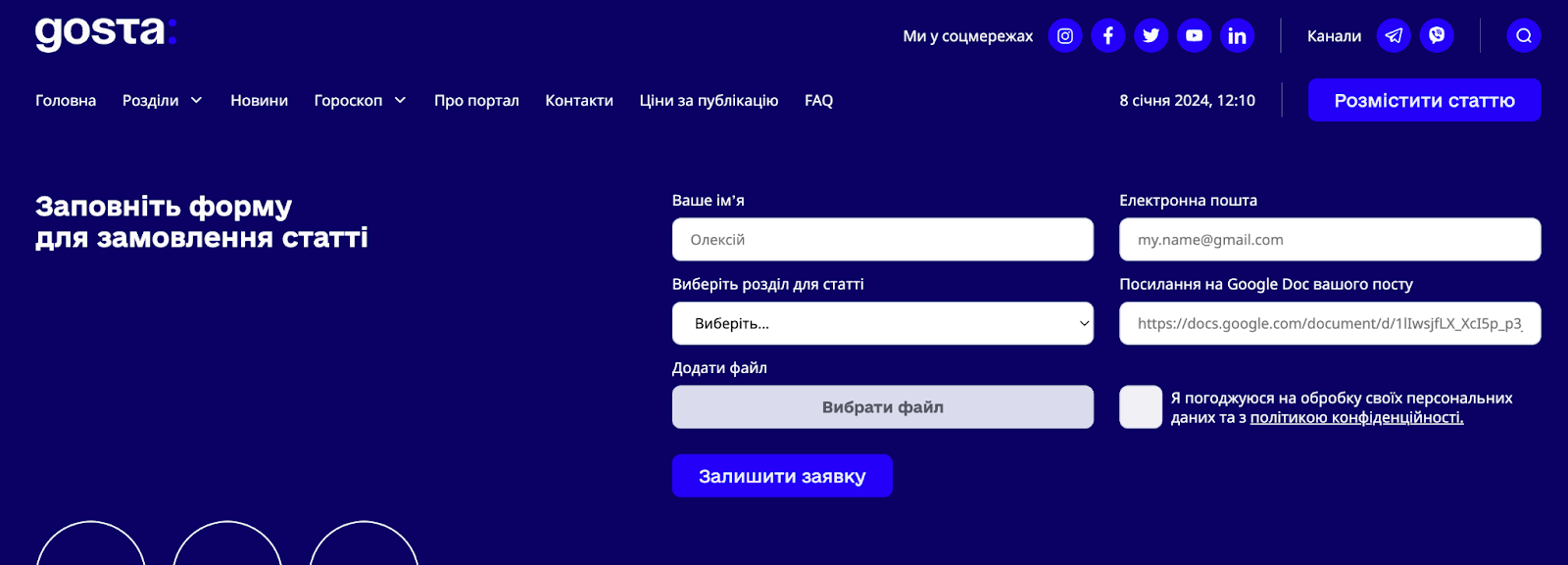 gosta:

Ми у соцмережах

Канали

Головна Розділи Новини Гороскоп Про портал Контакти Ціни за публікацію FAQ

8 січня 2024, 12:10

Розмістити статтю

Заповніть форму для замовлення статті

Ваше ім'я

Олексій

Електронна пошта

my.name@gmail.com

Виберіть розділ для статті

Виберіть...

Посилання на Google Doc вашого посту

https://docs.google.com/document/d/1lIwsjfLX_XcI5p_p3

Додати файл

Вибрати файл

Я погоджуюся на обробку своїх персональних даних та з політикою конфіденційності.

Залишити заявку